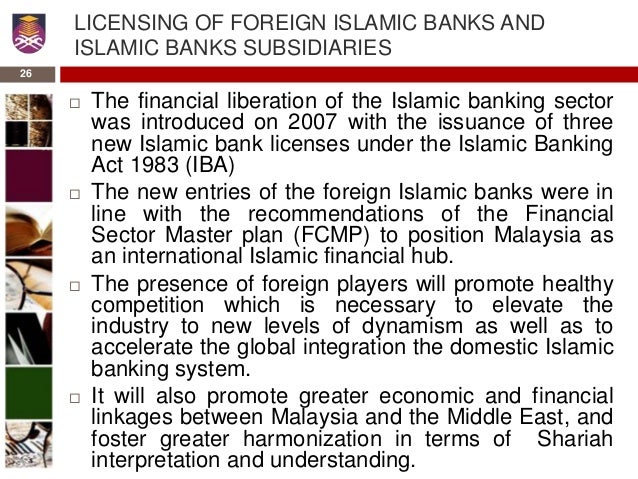 LICENSING OF FOREIGN ISLAMIC BANKS AND ISLAMIC BANKS SUBSIDIARIES

26

□ The financial liberation of the Islamic banking sector was introduced on 2007 with the issuance of three new Islamic bank licenses under the Islamic Banking Act 1983 (IBA)

□ The new entries of the foreign Islamic banks were in line with the recommendations of the Financial Sector Master plan (FCMP) to position Malaysia as an international Islamic financial hub.

□ The presence of foreign players will promote healthy competition which is necessary to elevate the industry to new levels of dynamism as well as to accelerate the global integration the domestic Islamic banking system.

□ It will also promote greater economic and financial linkages between Malaysia and the Middle East, and foster greater harmonization in terms of Shariah interpretation and understanding.